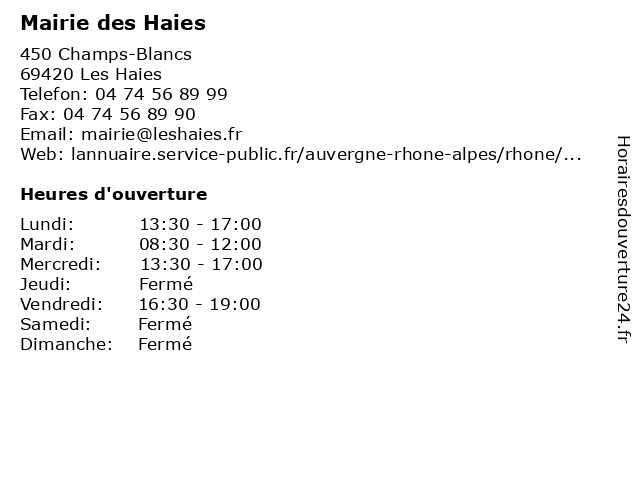 Mairie des Haies

450 Champs-Blancs
69420 Les Haies
Telefon: 04 74 56 89 99
Fax: 04 74 56 89 90
Email: mairie@leshaies.fr
Web: lannuaire.service-public.fr/auvergne-rhone-alpes/rhone/...

Heures d'ouverture

| | |
|---|---|
| Lundi: | 13:30 - 17:00 |
| Mardi: | 08:30 - 12:00 |
| Mercredi: | 13:30 - 17:00 |
| Jeudi: | Fermé |
| Vendredi: | 16:30 - 19:00 |
| Samedi: | Fermé |
| Dimanche: | Fermé |

Horairesdouverture24.fr